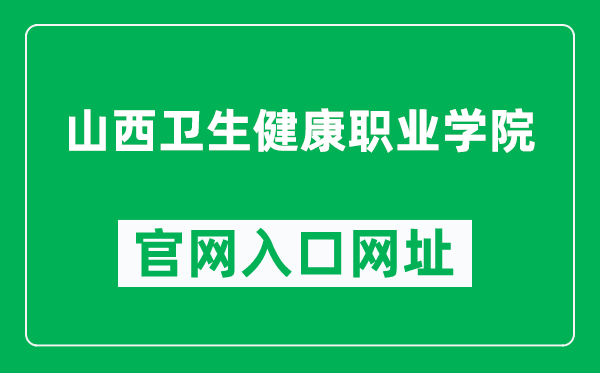 山西卫生健康职业学院

官网入口网址